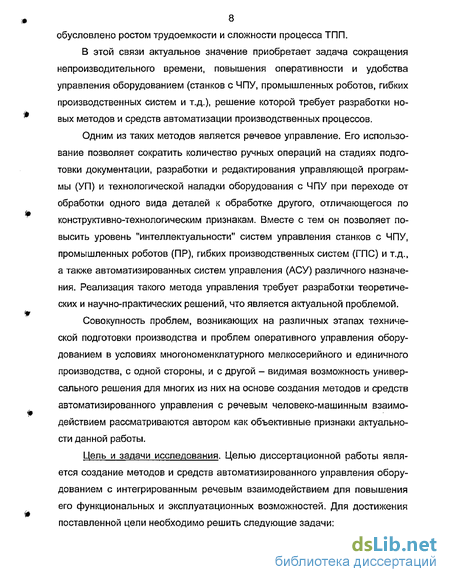 8

обусловлено ростом трудоемкости и сложности процесса ТПП.

В этой связи актуальное значение приобретает задача сокращения непроизводительного времени, повышения оперативности и удобства управления оборудованием (станков с ЧПУ, промышленных роботов, гибких производственных систем и т.д.), решение которой требует разработки новых методов и средств автоматизации производственных процессов.

Одним из таких методов является речевое управление. Его использование позволяет сократить количество ручных операций на стадиях подготовки документации, разработки и редактирования управляющей программы (УП) и технологической наладки оборудования с ЧПУ при переходе от обработки одного вида деталей к обработке другого, отличающегося по конструктивно-технологическим признакам. Вместе с тем он позволяет повысить уровень "интеллектуальности" систем управления станков с ЧПУ, промышленных роботов (ПР), гибких производственных систем (ГПС) и т.д., а также автоматизированных систем управления (АСУ) различного назначения. Реализация такого метода управления требует разработки теоретических и научно-практических решений, что является актуальной проблемой.

Совокупность проблем, возникающих на различных этапах технической подготовки производства и проблем оперативного управления оборудованием в условиях многономенклатурного мелкосерийного и единичного производства, с одной стороны, и с другой – видимая возможность универсального решения для многих из них на основе создания методов и средств автоматизированного управления с речевым человеко-машинным взаимодействием рассматриваются автором как объективные признаки актуальности данной работы.

Цель и задачи исследования. Целью диссертационной работы является создание методов и средств автоматизированного управления оборудованием с интегрированным речевым взаимодействием для повышения его функциональных и эксплуатационных возможностей. Для достижения поставленной цели необходимо решить следующие задачи:

dsLib.net
библиотека диссертаций